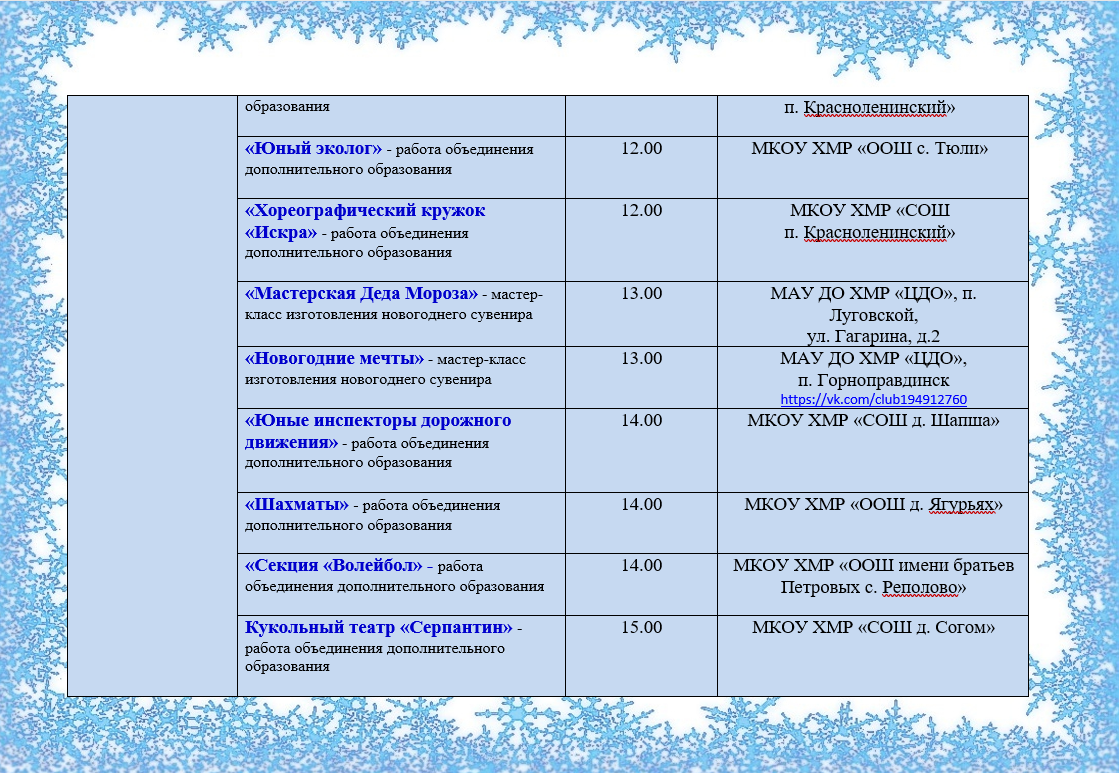 |  | образования |  | п. Красноленинский» |
|---|---|---|---|
|  | «Юный эколог» - работа объединения дополнительного образования | 12.00 | МКОУ ХМР «ООШ с. Тюли» |
|  | «Хореографический кружок «Искра» - работа объединения дополнительного образования | 12.00 | МКОУ ХМР «СОШ п. Красноленинский» |
|  | «Мастерская Деда Мороза» - мастер-класс изготовления новогоднего сувенира | 13.00 | МАУ ДО ХМР «ЦДО», п. Луговской, ул. Гагарина, д.2 |
|  | «Новогодние мечты» - мастер-класс изготовления новогоднего сувенира | 13.00 | МАУ ДО ХМР «ЦДО», п. Горноправдинск https://vk.com/club194912760 |
|  | «Юные инспекторы дорожного движения» - работа объединения дополнительного образования | 14.00 | МКОУ ХМР «СОШ д. Шапша» |
|  | «Шахматы» - работа объединения дополнительного образования | 14.00 | МКОУ ХМР «ООШ д. Ягурьях» |
|  | «Секция «Волейбол» - работа объединения дополнительного образования | 14.00 | МКОУ ХМР «ООШ имени братьев Петровых с. Реполово» |
|  | Кукольный театр «Серпантин» - работа объединения дополнительного образования | 15.00 | МКОУ ХМР «СОШ д. Согом» |